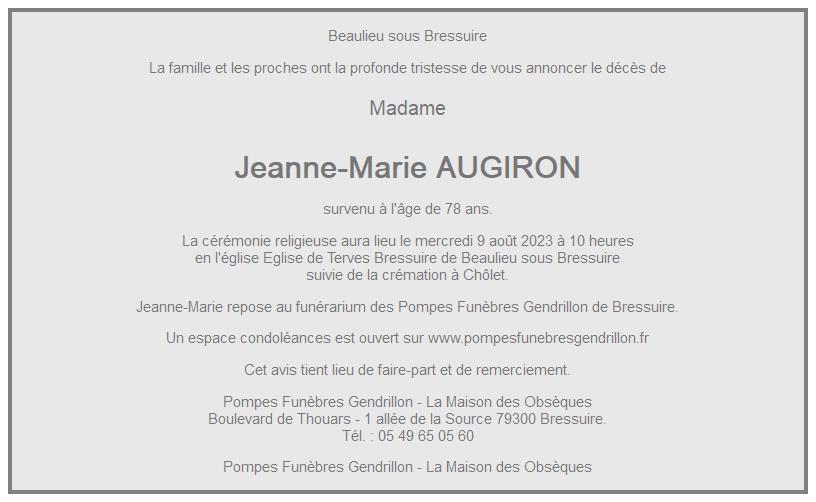 Beaulieu sous Bressuire

La famille et les proches ont la profonde tristesse de vous annoncer le décès de

Madame

Jeanne-Marie AUGIRON

survenu à l'âge de 78 ans.

La cérémonie religieuse aura lieu le mercredi 9 août 2023 à 10 heures en l'église Eglise de Terves Bressuire de Beaulieu sous Bressuire suivie de la crémation à Chôlet.

Jeanne-Marie repose au funérarium des Pompes Funèbres Gendrillon de Bressuire.

Un espace condoléances est ouvert sur www.pompesfunebresgendrillon.fr

Cet avis tient lieu de faire-part et de remerciement.

Pompes Funèbres Gendrillon - La Maison des Obsèques
Boulevard de Thouars - 1 allée de la Source 79300 Bressuire.
Tél. : 05 49 65 05 60

Pompes Funèbres Gendrillon - La Maison des Obsèques